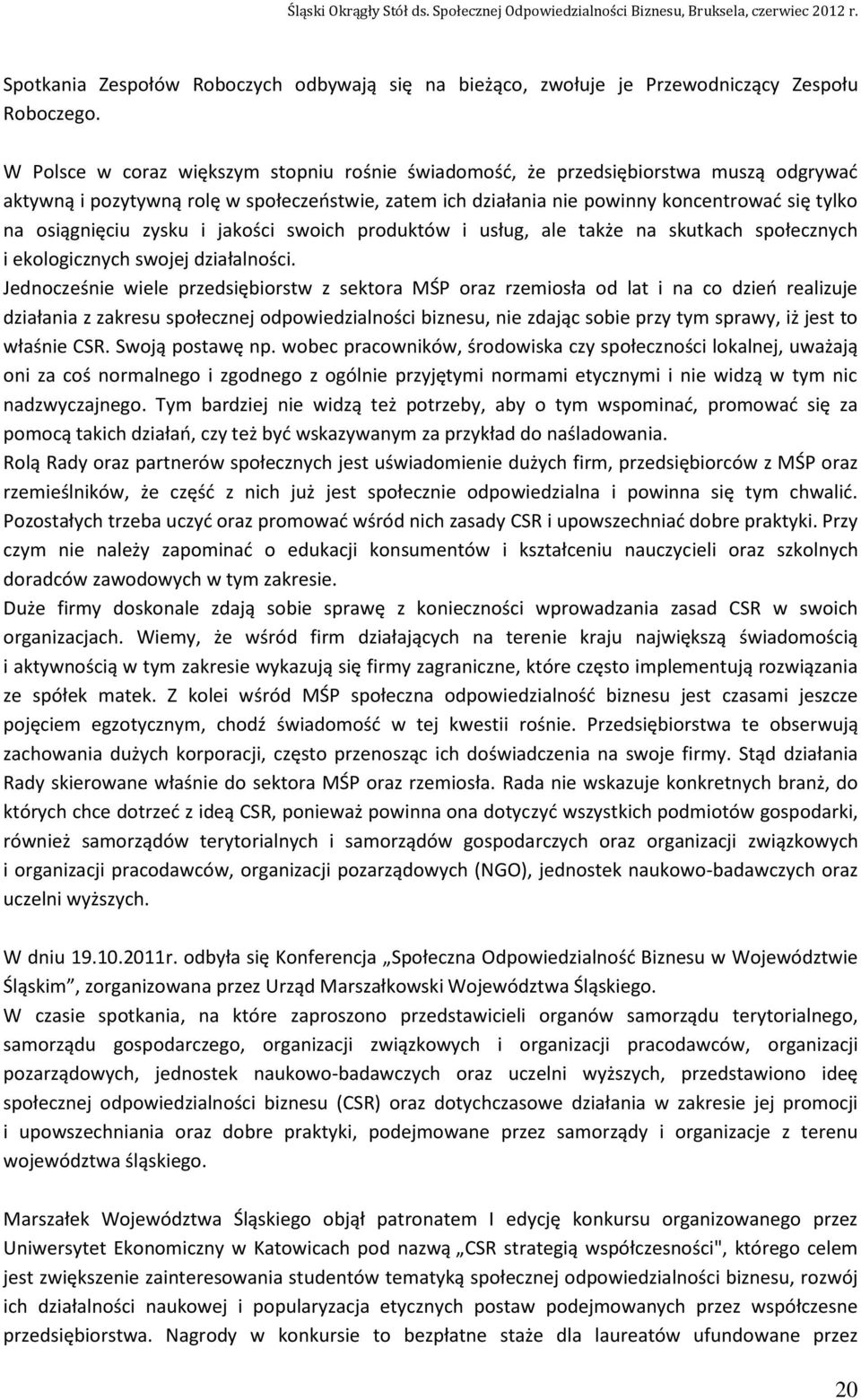 Śląski Okrągły Stół ds. Społecznej Odpowiedzialności Biznesu, Bruksela, czerwiec 2012 r.

Spotkania Zespołów Roboczych odbywają się na bieżąco, zwołuje je Przewodniczący Zespołu Roboczego.

W Polsce w coraz większym stopniu rośnie świadomość, że przedsiębiorstwa muszą odgrywać aktywną i pozytywną rolę w społeczeństwie, zatem ich działania nie powinny koncentrować się tylko na osiągnięciu zysku i jakości swoich produktów i usług, ale także na skutkach społecznych i ekologicznych swojej działalności.

Jednocześnie wiele przedsiębiorstw z sektora MŚP oraz rzemiosła od lat i na co dzień realizuje działania z zakresu społecznej odpowiedzialności biznesu, nie zdając sobie przy tym sprawy, iż jest to właśnie CSR. Swoją postawę np. wobec pracowników, środowiska czy społeczności lokalnej, uważają oni za coś normalnego i zgodnego z ogólnie przyjętymi normami etycznymi i nie widzą w tym nic nadzwyczajnego. Tym bardziej nie widzą też potrzeby, aby o tym wspominać, promować się za pomocą takich działań, czy też być wskazywanym za przykład do naśladowania.

Rolą Rady oraz partnerów społecznych jest uświadomienie dużych firm, przedsiębiorców z MŚP oraz rzemieślników, że część z nich już jest społecznie odpowiedzialna i powinna się tym chwalić. Pozostałych trzeba uczyć oraz promować wśród nich zasady CSR i upowszechniać dobre praktyki. Przy czym nie należy zapominać o edukacji konsumentów i kształceniu nauczycieli oraz szkolnych doradców zawodowych w tym zakresie.

Duże firmy doskonale zdają sobie sprawę z konieczności wprowadzania zasad CSR w swoich organizacjach. Wiemy, że wśród firm działających na terenie kraju największą świadomością i aktywnością w tym zakresie wykazują się firmy zagraniczne, które często implementują rozwiązania ze spółek matek. Z kolei wśród MŚP społeczna odpowiedzialność biznesu jest czasami jeszcze pojęciem egzotycznym, chodź świadomość w tej kwestii rośnie. Przedsiębiorstwa te obserwują zachowania dużych korporacji, często przenosząc ich doświadczenia na swoje firmy. Stąd działania Rady skierowane właśnie do sektora MŚP oraz rzemiosła. Rada nie wskazuje konkretnych branż, do których chce dotrzeć z ideą CSR, ponieważ powinna ona dotyczyć wszystkich podmiotów gospodarki, również samorządów terytorialnych i samorządów gospodarczych oraz organizacji związkowych i organizacji pracodawców, organizacji pozarządowych (NGO), jednostek naukowo-badawczych oraz uczelni wyższych.

W dniu 19.10.2011r. odbyła się Konferencja „Społeczna Odpowiedzialność Biznesu w Województwie Śląskim”, zorganizowana przez Urząd Marszałkowski Województwa Śląskiego.

W czasie spotkania, na które zaproszono przedstawicieli organów samorządu terytorialnego, samorządu gospodarczego, organizacji związkowych i organizacji pracodawców, organizacji pozarządowych, jednostek naukowo-badawczych oraz uczelni wyższych, przedstawiono ideę społecznej odpowiedzialności biznesu (CSR) oraz dotychczasowe działania w zakresie jej promocji i upowszechniania oraz dobre praktyki, podejmowane przez samorządy i organizacje z terenu województwa śląskiego.

Marszałek Województwa Śląskiego objął patronatem I edycję konkursu organizowanego przez Uniwersytet Ekonomiczny w Katowicach pod nazwą „CSR strategią współczesności", którego celem jest zwiększenie zainteresowania studentów tematyką społecznej odpowiedzialności biznesu, rozwój ich działalności naukowej i popularyzacja etycznych postaw podejmowanych przez współczesne przedsiębiorstwa. Nagrody w konkursie to bezpłatne staże dla laureatów ufundowane przez

20